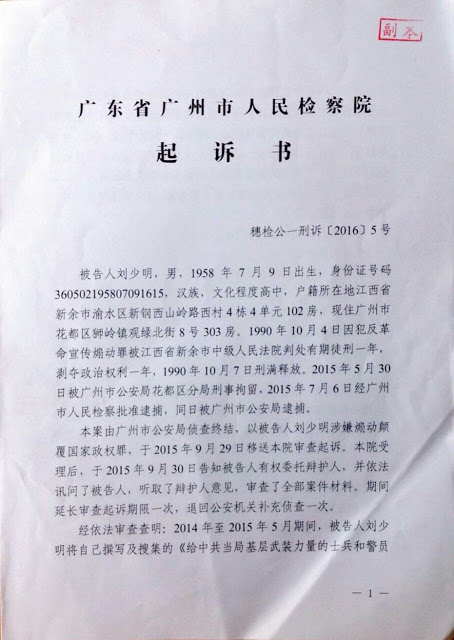 副本

广东省广州市人民检察院

起诉书

穗检公一刑诉〔2016〕5号

被告人刘少明，男，1958年7月9日出生，身份证号码360502195807091615，汉族，文化程度高中，户籍所在地江西省新余市渝水区新钢西山岭路西村4栋4单元102房，现住广州市花都区狮岭镇观绿北街8号303房。1990年10月4日因犯反革命宣传煽动罪被江西省新余市中级人民法院判处有期徒刑一年，剥夺政治权利一年，1990年10月7日刑满释放。2015年5月30日被广州市公安局花都区分局刑事拘留，2015年7月6日经广州市人民检察批准逮捕，同日被广州市公安局逮捕。

本案由广州市公安局侦查终结，以被告人刘少明涉嫌煽动颠覆国家政权罪，于2015年9月29日移送本院审查起诉。本院受理后，于2015年9月30日告知被告人有权委托辩护人，并依法讯问了被告人，听取了辩护人意见，审查了全部案件材料。期间延长审查起诉期限一次，退回公安机关补充侦查一次。

经依法审查查明：2014年至2015年5月期间，被告人刘少明将自己撰写及搜集的《给中共当局基层武装力量的士兵和警员

—1—